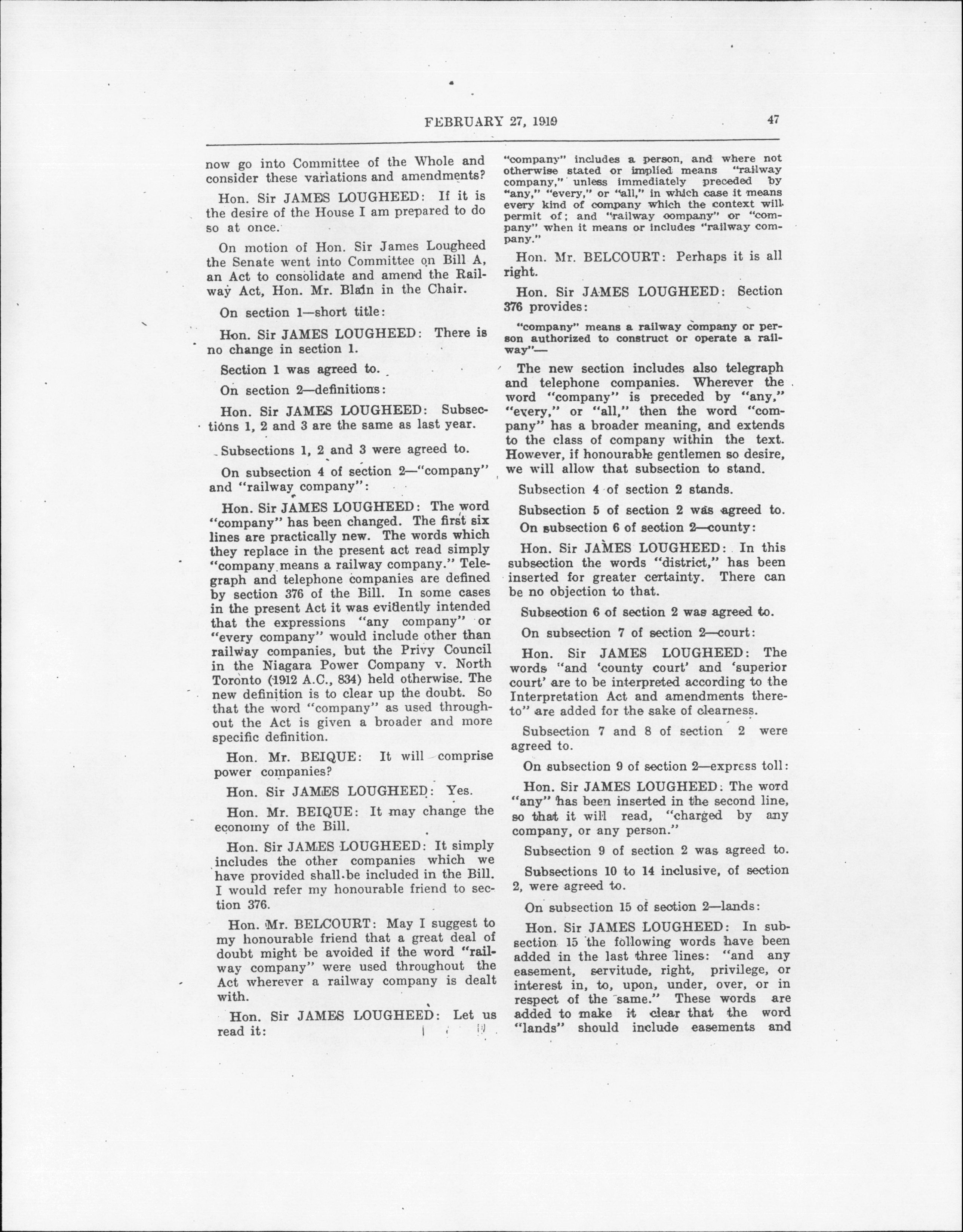 FEBRUARY 27, 1919 47

now go into Committee of the Whole and consider these variations and amendments?

Hon. Sir JAMES LOUGHEED: If it is the desire of the House I am prepared to do so at once.

On motion of Hon. Sir James Lougheed the Senate went into Committee on Bill A, an Act to consolidate and amend the Railway Act, Hon. Mr. Blain in the Chair.

On section 1—short title:

Hon. Sir JAMES LOUGHEED: There is no change in section 1.

Section 1 was agreed to.

On section 2—definitions:

Hon. Sir JAMES LOUGHEED: Subsections 1, 2 and 3 are the same as last year.

Subsections 1, 2 and 3 were agreed to.

On subsection 4 of section 2—"company" and "railway company":

Hon. Sir JAMES LOUGHEED: The word "company" has been changed. The first six lines are practically new. The words which they replace in the present act read simply "company means a railway company." Telegraph and telephone companies are defined by section 376 of the Bill. In some cases in the present Act it was evidently intended that the expressions "any company" or "every company" would include other than railway companies, but the Privy Council in the Niagara Power Company v. North Toronto (1912 A.C., 834) held otherwise. The new definition is to clear up the doubt. So that the word "company" as used throughout the Act is given a broader and more specific definition.

Hon. Mr. BEIQUE: It will comprise power companies?

Hon. Sir JAMES LOUGHEED: Yes.

Hon. Mr. BEIQUE: It may change the economy of the Bill.

Hon. Sir JAMES LOUGHEED: It simply includes the other companies which we have provided shall be included in the Bill. I would refer my honourable friend to section 376.

Hon. Mr. BELCOURT: May I suggest to my honourable friend that a great deal of doubt might be avoided if the word "railway company" were used throughout the Act wherever a railway company is dealt with.

Hon. Sir JAMES LOUGHEED: Let us read it:

"company" includes a person, and where not otherwise stated or implied means "railway company," unless immediately preceded by "any," "every," or "all," in which case it means every kind of company which the context will permit of; and "railway company" or "company" when it means or includes "railway company."

Hon. Mr. BELCOURT: Perhaps it is all right.

Hon. Sir JAMES LOUGHEED: Section 376 provides:

"company" means a railway company or person authorized to construct or operate a railway"—

The new section includes also telegraph and telephone companies. Wherever the word "company" is preceded by "any," "every," or "all," then the word "company" has a broader meaning, and extends to the class of company within the text. However, if honourable gentlemen so desire, we will allow that subsection to stand.

Subsection 4 of section 2 stands.

Subsection 5 of section 2 was agreed to.

On subsection 6 of section 2—county:

Hon. Sir JAMES LOUGHEED: In this subsection the words "district," has been inserted for greater certainty. There can be no objection to that.

Subsection 6 of section 2 was agreed to.

On subsection 7 of section 2—court:

Hon. Sir JAMES LOUGHEED: The words "and 'county court' and 'superior court' are to be interpreted according to the Interpretation Act and amendments thereto" are added for the sake of clearness.

Subsection 7 and 8 of section 2 were agreed to.

On subsection 9 of section 2—express toll:

Hon. Sir JAMES LOUGHEED: The word "any" has been inserted in the second line, so that it will read, "charged by any company, or any person."

Subsection 9 of section 2 was agreed to.

Subsections 10 to 14 inclusive, of section 2, were agreed to.

On subsection 15 of section 2—lands:

Hon. Sir JAMES LOUGHEED: In subsection 15 the following words have been added in the last three lines: "and any easement, servitude, right, privilege, or interest in, to, upon, under, over, or in respect of the same." These words are added to make it clear that the word "lands" should include easements and